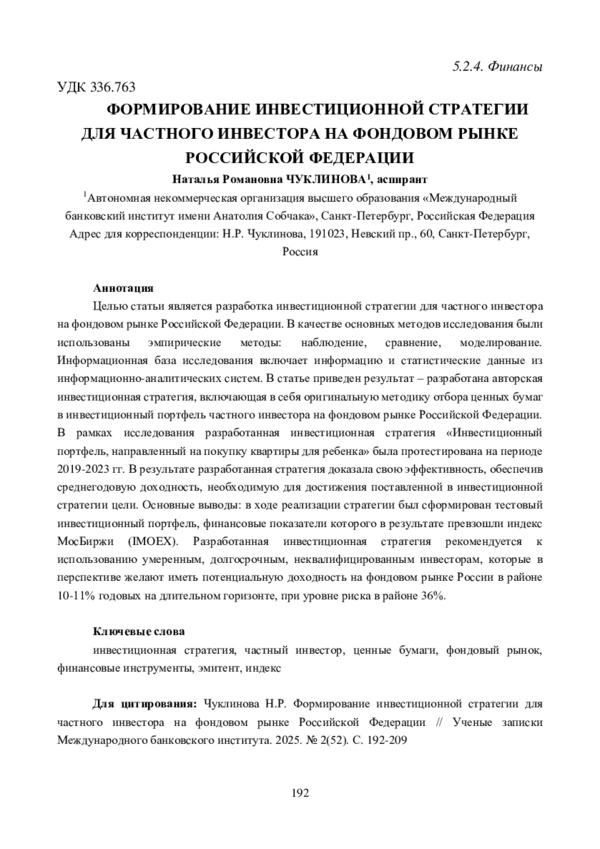 5.2.4. Финансы

УДК 336.763

ФОРМИРОВАНИЕ ИНВЕСТИЦИОННОЙ СТРАТЕГИИ ДЛЯ ЧАСТНОГО ИНВЕСТОРА НА ФОНДОВОМ РЫНКЕ РОССИЙСКОЙ ФЕДЕРАЦИИ

Наталья Романовна ЧУКЛИНОВА$^1$, аспирант

$^1$Автономная некоммерческая организация высшего образования «Международный банковский институт имени Анатолия Собчака», Санкт-Петербург, Российская Федерация

Адрес для корреспонденции: Н.Р. Чуклинова, 191023, Невский пр., 60, Санкт-Петербург, Россия

Аннотация

Целью статьи является разработка инвестиционной стратегии для частного инвестора на фондовом рынке Российской Федерации. В качестве основных методов исследования были использованы эмпирические методы: наблюдение, сравнение, моделирование. Информационная база исследования включает информацию и статистические данные из информационно-аналитических систем. В статье приведен результат – разработана авторская инвестиционная стратегия, включающая в себя оригинальную методику отбора ценных бумаг в инвестиционный портфель частного инвестора на фондовом рынке Российской Федерации. В рамках исследования разработанная инвестиционная стратегия «Инвестиционный портфель, направленный на покупку квартиры для ребенка» была протестирована на периоде 2019-2023 гг. В результате разработанная стратегия доказала свою эффективность, обеспечив среднегодовую доходность, необходимую для достижения поставленной в инвестиционной стратегии цели. Основные выводы: в ходе реализации стратегии был сформирован тестовый инвестиционный портфель, финансовые показатели которого в результате превзошли индекс МосБиржи (IMOEX). Разработанная инвестиционная стратегия рекомендуется к использованию умеренным, долгосрочным, неквалифицированным инвесторам, которые в перспективе желают иметь потенциальную доходность на фондовом рынке России в районе 10-11% годовых на длительном горизонте, при уровне риска в районе 36%.

Ключевые слова

инвестиционная стратегия, частный инвестор, ценные бумаги, фондовый рынок, финансовые инструменты, эмитент, индекс

Для цитирования: Чуклинова Н.Р. Формирование инвестиционной стратегии для частного инвестора на фондовом рынке Российской Федерации // Ученые записки Международного банковского института. 2025. № 2(52). С. 192-209

192